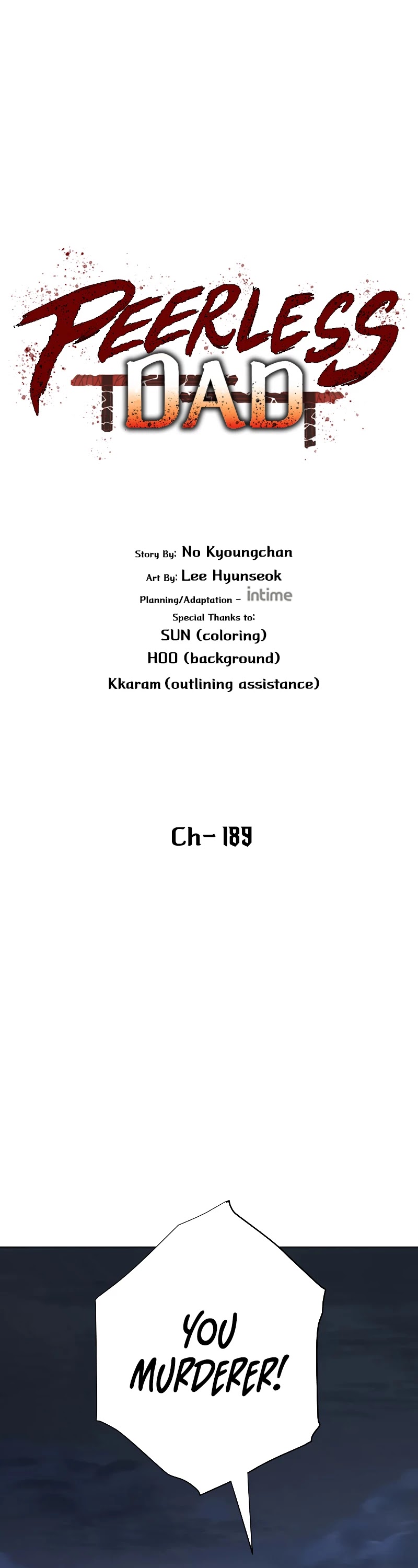 PEERLESS
DAD

Story By: No Kyoungchan
Art By: Lee Hyunseok
Planning/Adaptation - intime
Special Thanks to:
SUN (coloring)
HOO (background)
Kkaram (outlining assistance)

Ch- 189

YOU
MURDERER!